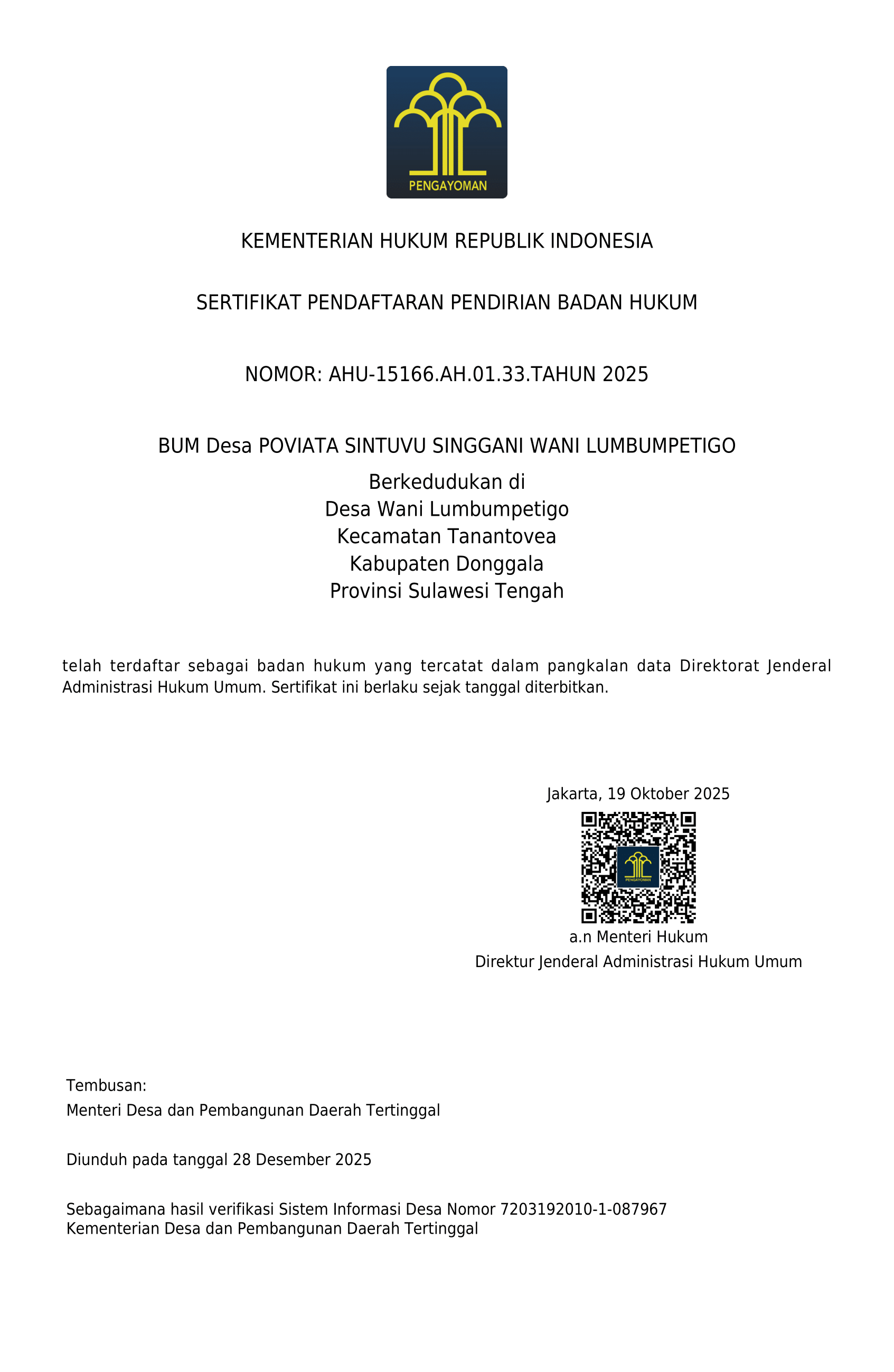 PENGAYOMAN

KEMENTERIAN HUKUM REPUBLIK INDONESIA

SERTIFIKAT PENDAFTARAN PENDIRIAN BADAN HUKUM

NOMOR: AHU-15166.AH.01.33.TAHUN 2025

BUM Desa POVIATA SINTUVU SINGGANI WANI LUMBUMPETIGO

Berkedudukan di
Desa Wani Lumbumpetigo
Kecamatan Tanantovea
Kabupaten Donggala
Provinsi Sulawesi Tengah

telah terdaftar sebagai badan hukum yang tercatat dalam pangkalan data Direktorat Jenderal Administrasi Hukum Umum. Sertifikat ini berlaku sejak tanggal diterbitkan.

Jakarta, 19 Oktober 2025

PENGAYOMAN

a.n Menteri Hukum
Direktur Jenderal Administrasi Hukum Umum

Tembusan:
Menteri Desa dan Pembangunan Daerah Tertinggal

Diunduh pada tanggal 28 Desember 2025

Sebagaimana hasil verifikasi Sistem Informasi Desa Nomor 7203192010-1-087967
Kementerian Desa dan Pembangunan Daerah Tertinggal